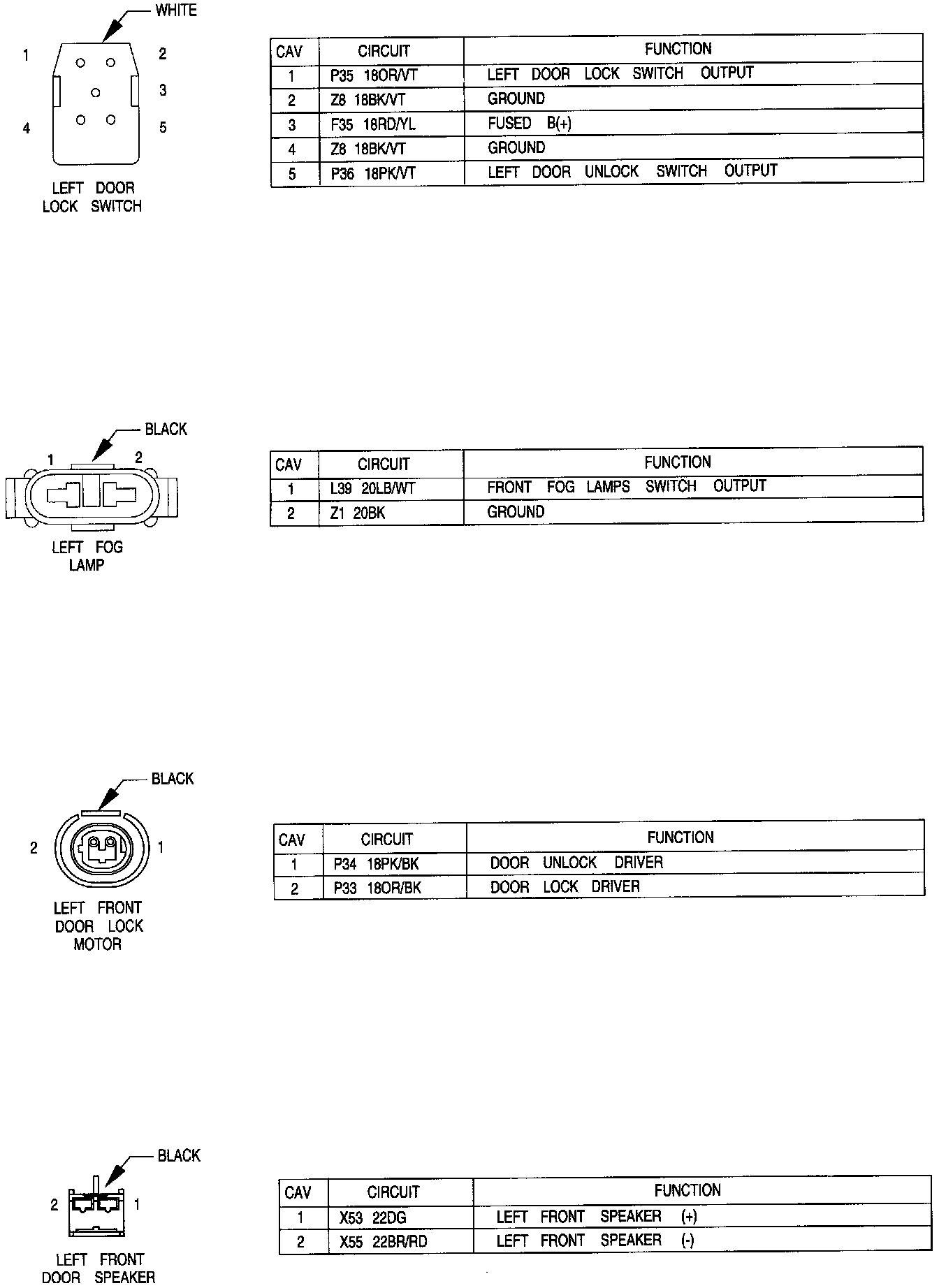 WHITE

1 2 3 4 5

LEFT DOOR LOCK SWITCH

| CAV | CIRCUIT | FUNCTION |
|---|---|---|
| 1 | P35 18OR/VT | LEFT DOOR LOCK SWITCH OUTPUT |
| 2 | Z8 18BK/VT | GROUND |
| 3 | F35 18RD/YL | FUSED B(+) |
| 4 | Z8 18BK/VT | GROUND |
| 5 | P36 18PK/VT | LEFT DOOR UNLOCK SWITCH OUTPUT |

BLACK

1 2

LEFT FOG LAMP

| CAV | CIRCUIT | FUNCTION |
|---|---|---|
| 1 | L39 20LB/WT | FRONT FOG LAMPS SWITCH OUTPUT |
| 2 | Z1 20BK | GROUND |

BLACK

2 1

LEFT FRONT DOOR LOCK MOTOR

| CAV | CIRCUIT | FUNCTION |
|---|---|---|
| 1 | P34 18PK/BK | DOOR UNLOCK DRIVER |
| 2 | P33 18OR/BK | DOOR LOCK DRIVER |

BLACK

2 1

LEFT FRONT DOOR SPEAKER

| CAV | CIRCUIT | FUNCTION |
|---|---|---|
| 1 | X53 22DG | LEFT FRONT SPEAKER (+) |
| 2 | X55 22BR/RD | LEFT FRONT SPEAKER (-) |